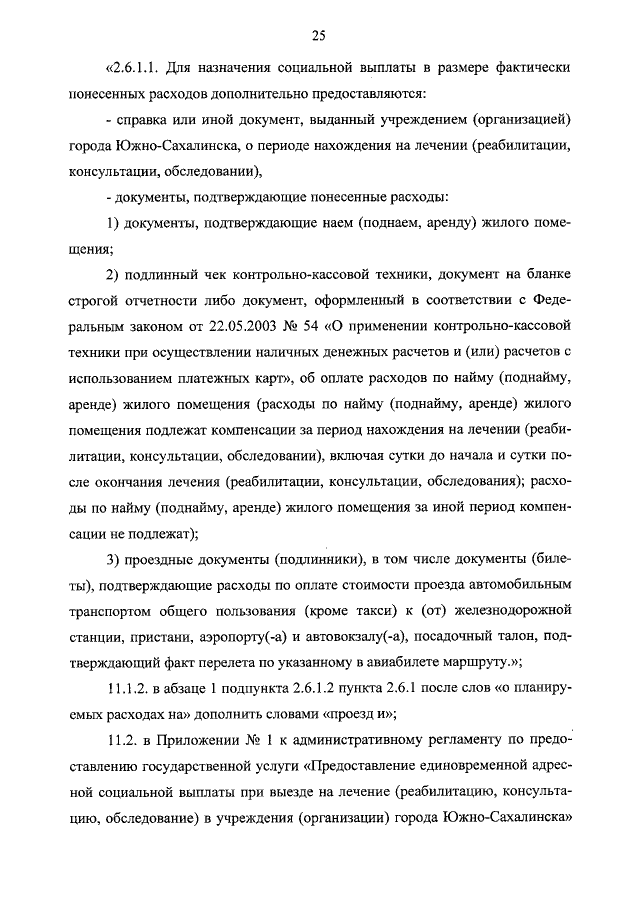 25

«2.6.1.1. Для назначения социальной выплаты в размере фактически понесенных расходов дополнительно предоставляются:

- справка или иной документ, выданный учреждением (организацией) города Южно-Сахалинска, о периоде нахождения на лечении (реабилитации, консультации, обследовании),

- документы, подтверждающие понесенные расходы:

1) документы, подтверждающие наем (поднаем, аренду) жилого помещения;

2) подлинный чек контрольно-кассовой техники, документ на бланке строгой отчетности либо документ, оформленный в соответствии с Федеральным законом от 22.05.2003 № 54 «О применении контрольно-кассовой техники при осуществлении наличных денежных расчетов и (или) расчетов с использованием платежных карт», об оплате расходов по найму (поднайму, аренде) жилого помещения (расходы по найму (поднайму, аренде) жилого помещения подлежат компенсации за период нахождения на лечении (реабилитации, консультации, обследовании), включая сутки до начала и сутки после окончания лечения (реабилитации, консультации, обследования); расходы по найму (поднайму, аренде) жилого помещения за иной период компенсации не подлежат);

3) проездные документы (подлинники), в том числе документы (билеты), подтверждающие расходы по оплате стоимости проезда автомобильным транспортом общего пользования (кроме такси) к (от) железнодорожной станции, пристани, аэропорту(-а) и автовокзалу(-а), посадочный талон, подтверждающий факт перелета по указанному в авиабилете маршруту.»;

11.1.2. в абзаце 1 подпункта 2.6.1.2 пункта 2.6.1 после слов «о планируемых расходах на» дополнить словами «проезд и»;

11.2. в Приложении № 1 к административному регламенту по предоставлению государственной услуги «Предоставление единовременной адресной социальной выплаты при выезде на лечение (реабилитацию, консультацию, обследование) в учреждения (организации) города Южно-Сахалинска»